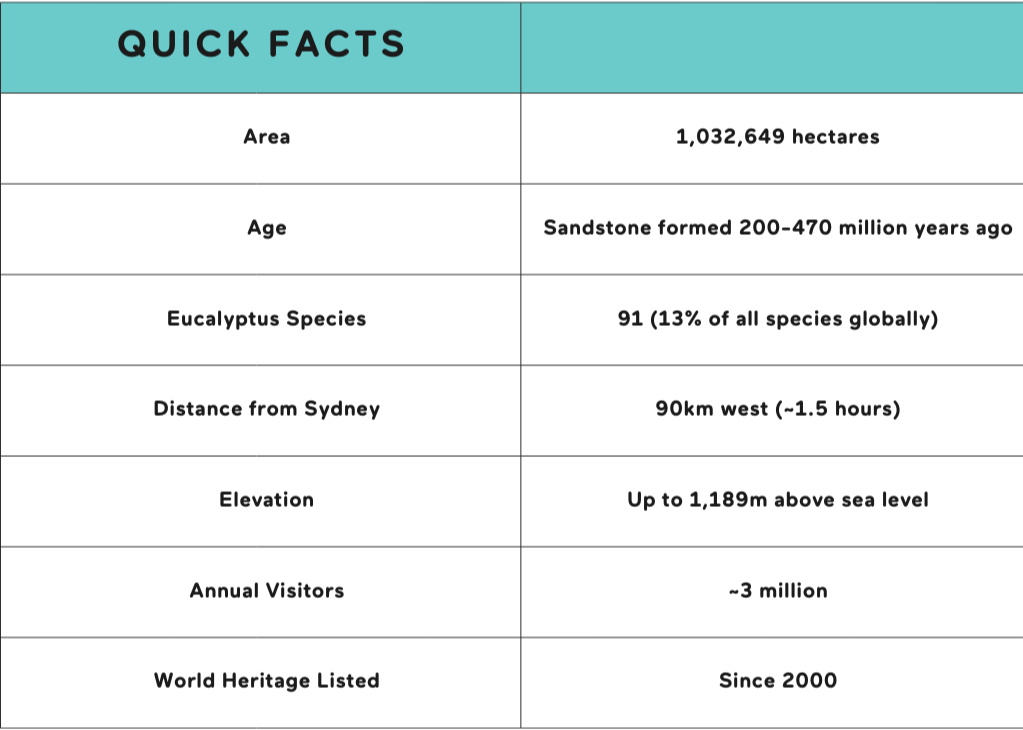 | QUICK FACTS | |
|---|---|
| Area | 1,032,649 hectares |
| Age | Sandstone formed 200-470 million years ago |
| Eucalyptus Species | 91 (13% of all species globally) |
| Distance from Sydney | 90km west (~1.5 hours) |
| Elevation | Up to 1,189m above sea level |
| Annual Visitors | ~3 million |
| World Heritage Listed | Since 2000 |